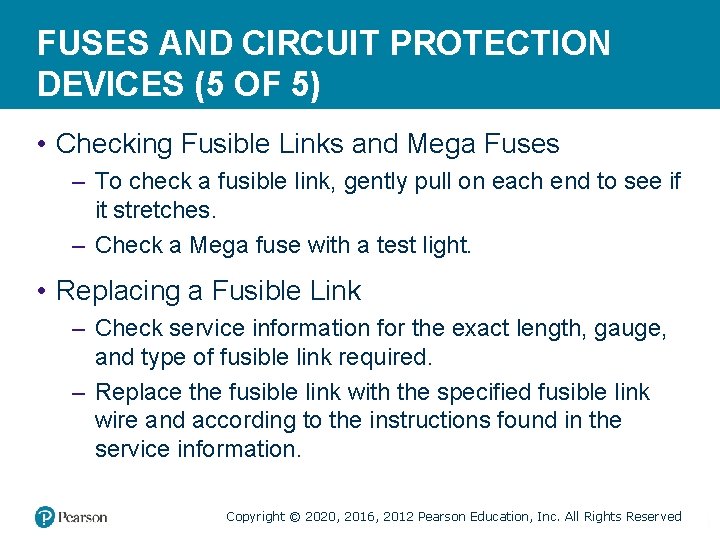 FUSES AND CIRCUIT PROTECTION DEVICES (5 OF 5)

• Checking Fusible Links and Mega Fuses

– To check a fusible link, gently pull on each end to see if it stretches.

– Check a Mega fuse with a test light.

• Replacing a Fusible Link

– Check service information for the exact length, gauge, and type of fusible link required.

– Replace the fusible link with the specified fusible link wire and according to the instructions found in the service information.

Pearson

Copyright © 2020, 2016, 2012 Pearson Education, Inc. All Rights Reserved